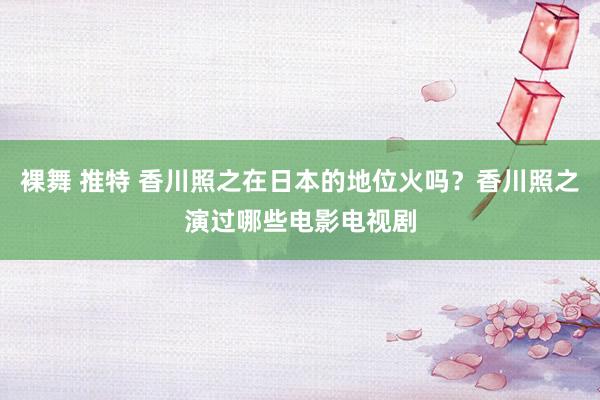 裸舞 推特 香川照之在日本的地位火吗？香川照之演过哪些电影电视剧